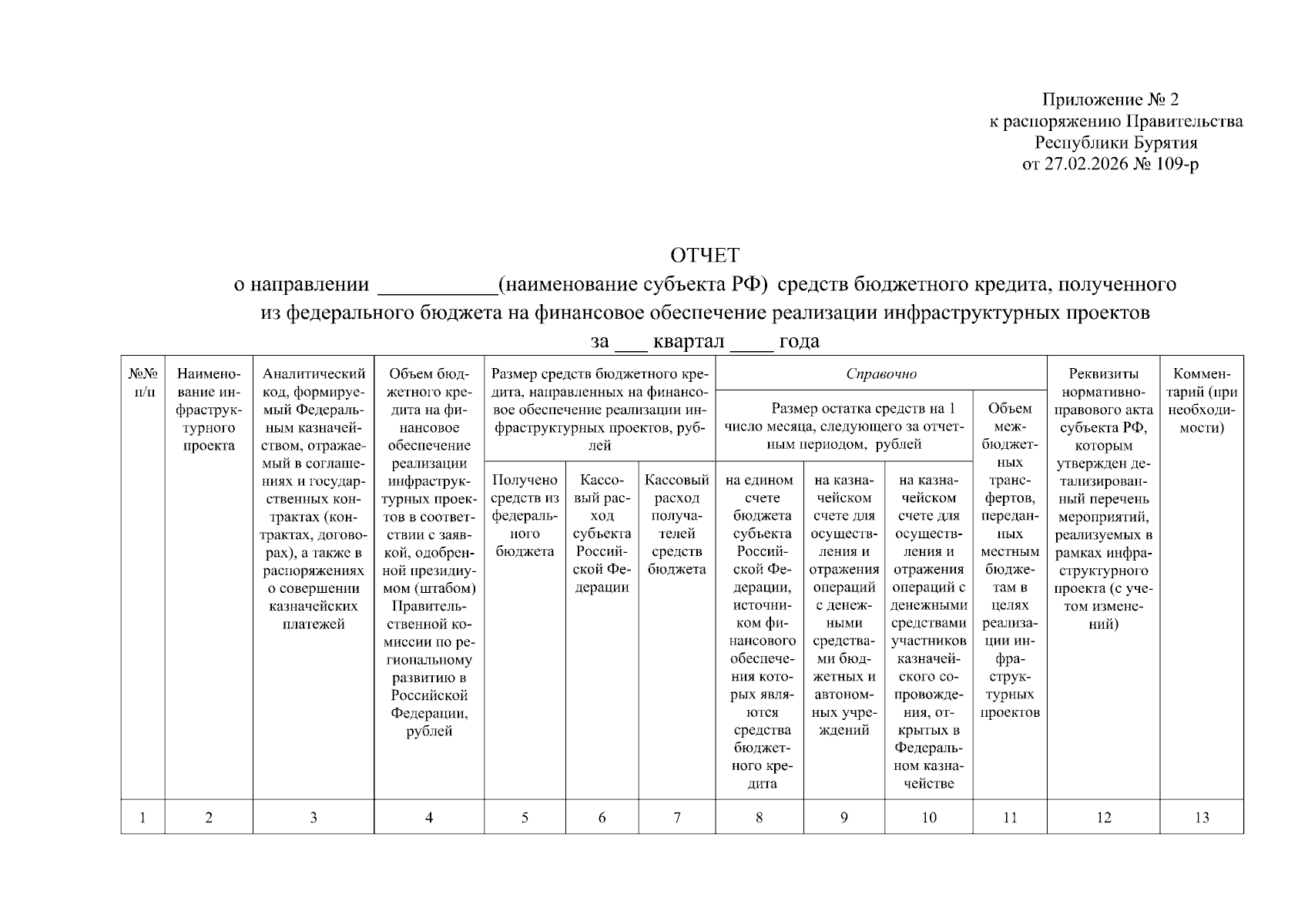 Приложение № 2
к распоряжению Правительства
Республики Бурятия
от 27.02.2026 № 109-р

ОТЧЕТ
о направлении ___________(наименование субъекта РФ) средств бюджетного кредита, полученного из федерального бюджета на финансовое обеспечение реализации инфраструктурных проектов
за ___ квартал ____ года

| №№ п/п | Наименование инфраструктурного проекта | Аналитический код, формируемый Федеральным казначейством, отражаемый в соглашениях и государственных контрактах (контрактах, договорах), а также в распоряжениях о совершении казначейских платежей | Объем бюджетного кредита на финансовое обеспечение реализации инфраструктурных проектов в соответствии с заявкой, одобренной президиумом (штабом) Правительственной комиссии по региональному развитию в Российской Федерации, рублей | Размер средств бюджетного кредита, направленных на финансовое обеспечение реализации инфраструктурных проектов, рублей | | | Справочно | | | | Реквизиты нормативно-правового акта субъекта РФ, которым утвержден детализированный перечень мероприятий, реализуемых в рамках инфраструктурного проекта (с учетом изменений) | Комментарий (при необходимости) |
|---|---|---|---|---|---|---|---|---|---|---|---|---|
| | | | | | | | Размер остатка средств на 1 число месяца, следующего за отчетным периодом, рублей | | | Объем межбюджетных трансфертов, переданных местным бюджетам в целях реализации инфраструктурных проектов | | |
| | | | | Получено средств из федерального бюджета | Кассовый расход субъекта Российской Федерации | Кассовый расход получателей средств бюджета | на едином счете бюджета субъекта Российской Федерации, источником финансового обеспечения которых являются средства бюджетного кредита | на казначейском счете для осуществления и отражения операций с денежными средствами бюджетных и автономных учреждений | на казначейском счете для осуществления и отражения операций с денежными средствами участников казначейского сопровождения, открытых в Федеральном казначействе | | | |
| 1 | 2 | 3 | 4 | 5 | 6 | 7 | 8 | 9 | 10 | 11 | 12 | 13 |